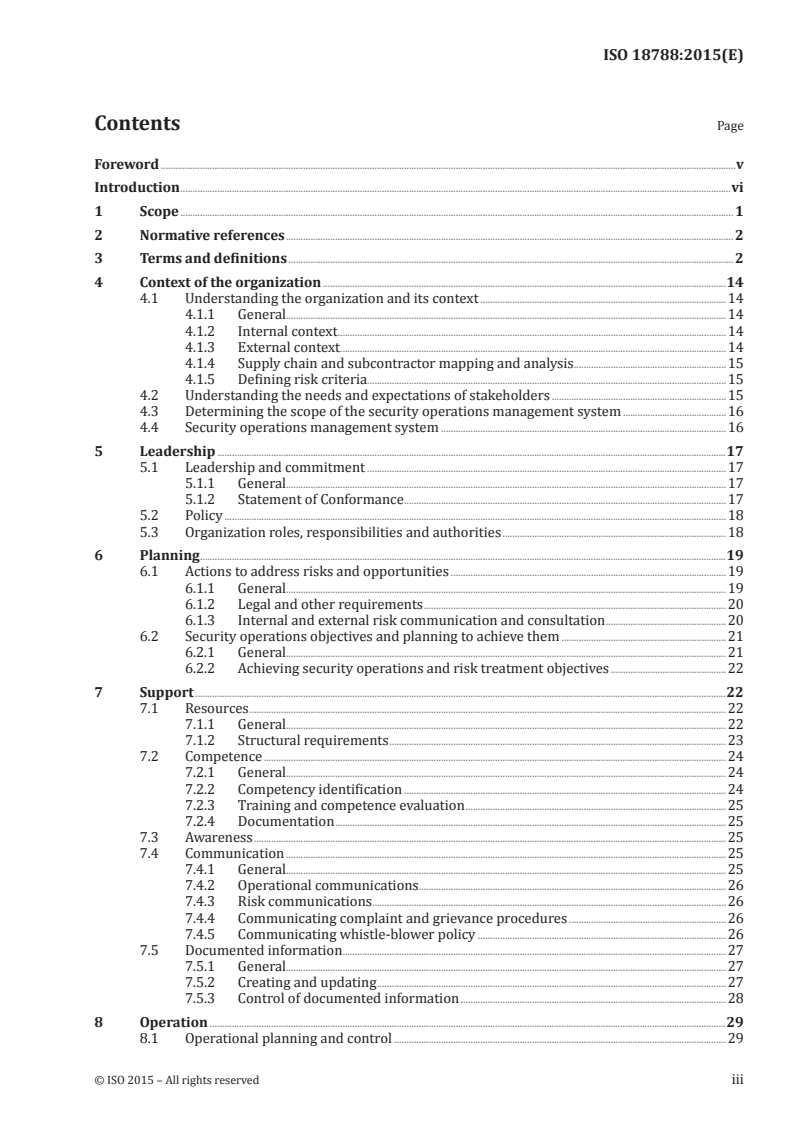 ISO 18788:2015(E)

Contents

Page

Foreword v
Introduction vi
1 Scope 1
2 Normative references 2
3 Terms and definitions 2
4 Context of the organization 14
4.1 Understanding the organization and its context 14
4.1.1 General 14
4.1.2 Internal context 14
4.1.3 External context 14
4.1.4 Supply chain and subcontractor mapping and analysis 15
4.1.5 Defining risk criteria 15
4.2 Understanding the needs and expectations of stakeholders 15
4.3 Determining the scope of the security operations management system 16
4.4 Security operations management system 16
5 Leadership 17
5.1 Leadership and commitment 17
5.1.1 General 17
5.1.2 Statement of Conformance 17
5.2 Policy 18
5.3 Organization roles, responsibilities and authorities 18
6 Planning 19
6.1 Actions to address risks and opportunities 19
6.1.1 General 19
6.1.2 Legal and other requirements 20
6.1.3 Internal and external risk communication and consultation 20
6.2 Security operations objectives and planning to achieve them 21
6.2.1 General 21
6.2.2 Achieving security operations and risk treatment objectives 22
7 Support 22
7.1 Resources 22
7.1.1 General 22
7.1.2 Structural requirements 23
7.2 Competence 24
7.2.1 General 24
7.2.2 Competency identification 24
7.2.3 Training and competence evaluation 25
7.2.4 Documentation 25
7.3 Awareness 25
7.4 Communication 25
7.4.1 General 25
7.4.2 Operational communications 26
7.4.3 Risk communications 26
7.4.4 Communicating complaint and grievance procedures 26
7.4.5 Communicating whistle-blower policy 26
7.5 Documented information 27
7.5.1 General 27
7.5.2 Creating and updating 27
7.5.3 Control of documented information 28
8 Operation 29
8.1 Operational planning and control 29

© ISO 2015 – All rights reserved iii